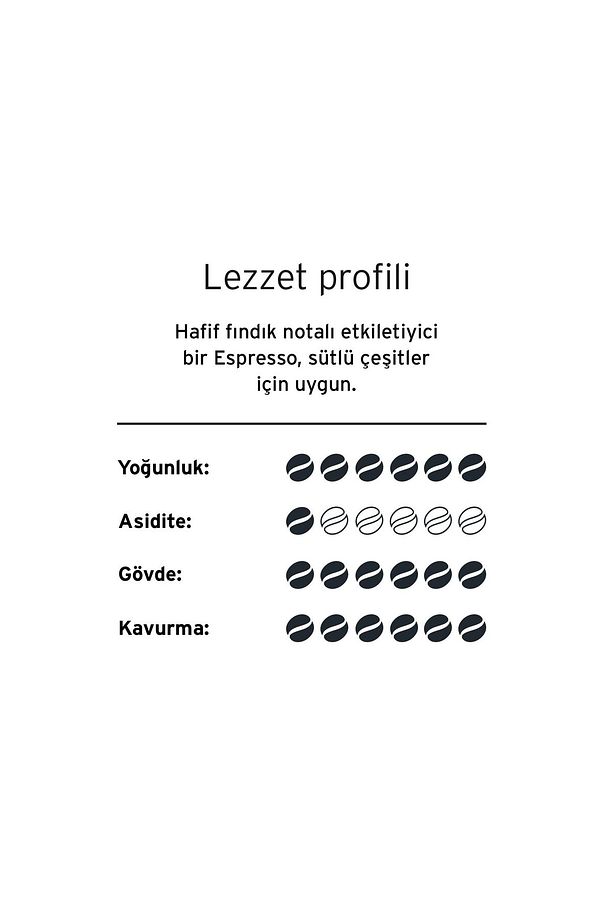 Lezzet profili

Hafif fındık notalı etkiletiyici bir Espresso, sütlü çeşitler için uygun.

Yoğunluk:

Asidite:

Gövde:

Kavurma: